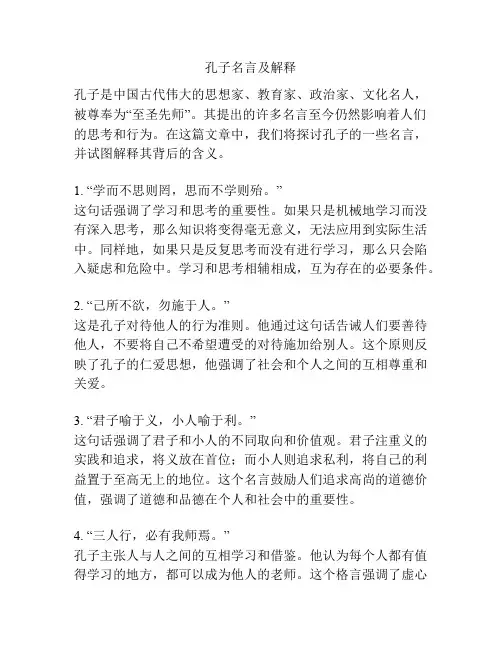 孔子名言及解释

孔子是中国古代伟大的思想家、教育家、政治家、文化名人，被尊奉为“至圣先师”。其提出的许多名言至今仍然影响着人们的思考和行为。在这篇文章中，我们将探讨孔子的一些名言，并试图解释其背后的含义。

1. “学而不思则罔，思而不学则殆。”
这句话强调了学习和思考的重要性。如果只是机械地学习而没有深入思考，那么知识将变得毫无意义，无法应用到实际生活中。同样地，如果只是反复思考而没有进行学习，那么只会陷入疑虑和危险中。学习和思考相辅相成，互为存在的必要条件。

2. “己所不欲，勿施于人。”
这是孔子对待他人的行为准则。他通过这句话告诫人们要善待他人，不要将自己不希望遭受的对待施加给别人。这个原则反映了孔子的仁爱思想，他强调了社会和个人之间的互相尊重和关爱。

3. “君子喻于义，小人喻于利。”
这句话强调了君子和小人的不同取向和价值观。君子注重义的实践和追求，将义放在首位；而小人则追求私利，将自己的利益置于至高无上的地位。这个名言鼓励人们追求高尚的道德价值，强调了道德和品德在个人和社会中的重要性。

4. “三人行，必有我师焉。”
孔子主张人与人之间的互相学习和借鉴。他认为每个人都有值得学习的地方，都可以成为他人的老师。这个格言强调了虚心